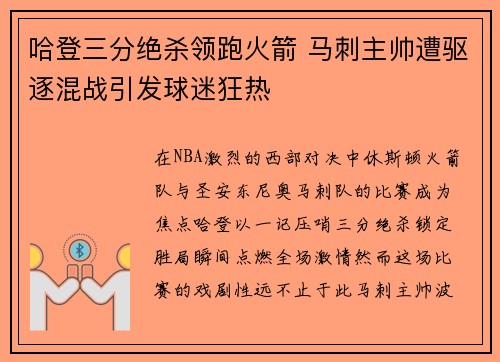 哈登三分绝杀领跑火箭 马刺主帅遭驱逐混战引发球迷狂热

在NBA激烈的西部对决中休斯顿火箭队与圣安东尼奥马刺队的比赛成为焦点哈登以一记压哨三分绝杀锁定胜局瞬间点燃全场激情然而这场比赛的戏剧性远不止于此马刺主帅波